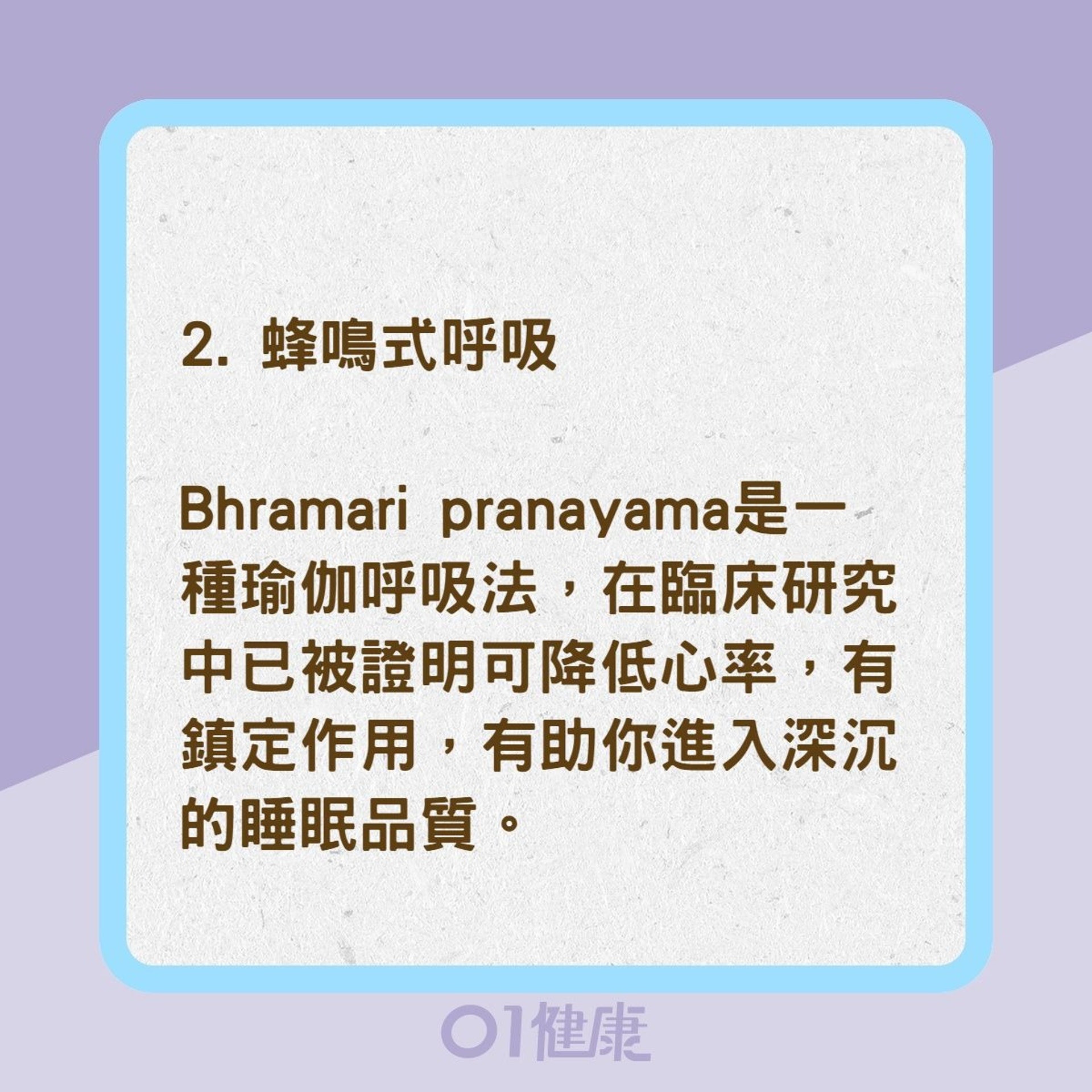 2. 蜂鳴式呼吸

Bhramari pranayama是一種瑜伽呼吸法，在臨床研究中已被證明可降低心率，有鎮定作用，有助你進入深沉的睡眠品質。

01健康